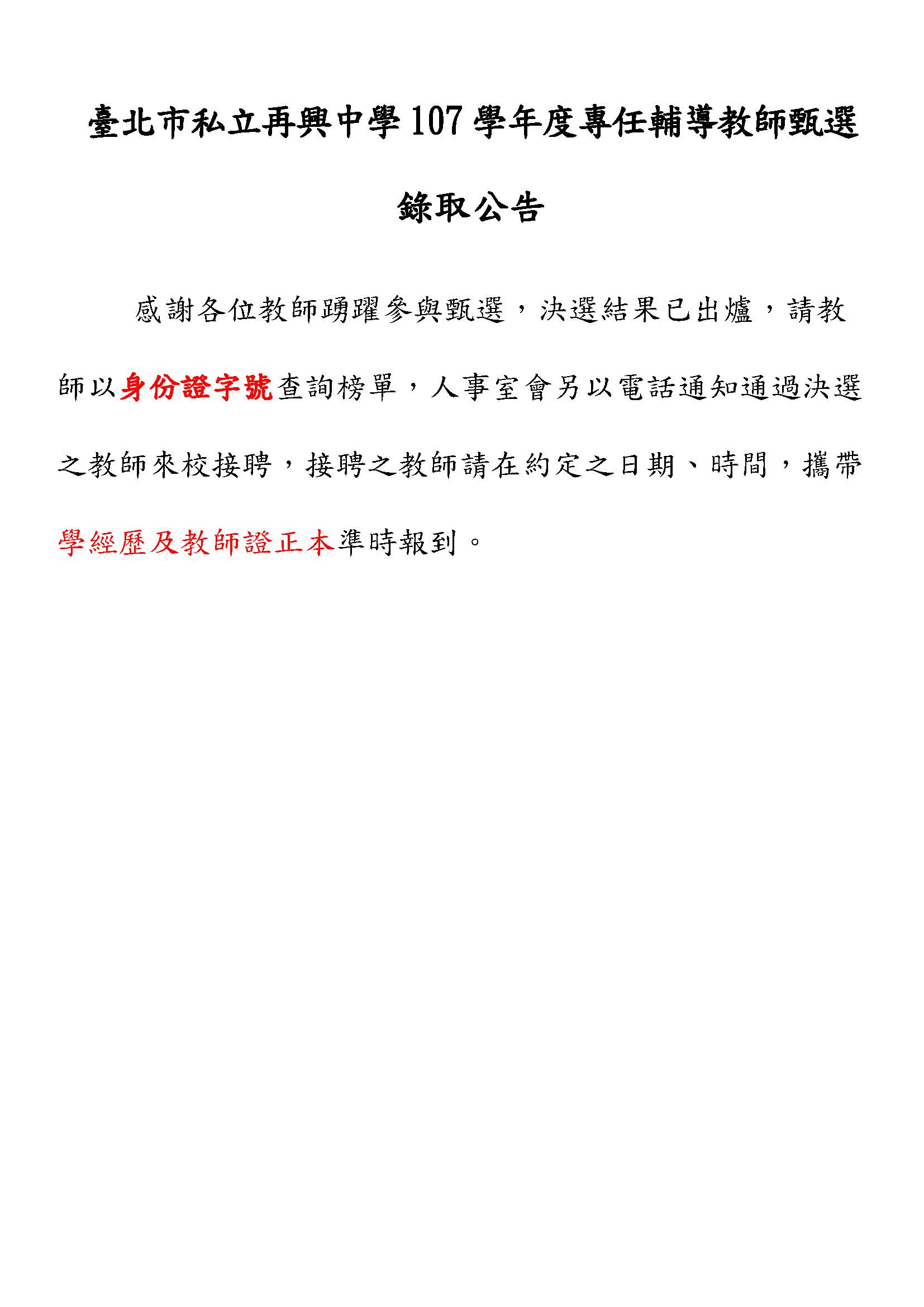 臺北市私立再興中學 107 學年度專任輔導教師甄選

錄取公告

感謝各位教師踴躍參與甄選，決選結果已出爐，請教師以身份證字號查詢榜單，人事室會另以電話通知通過決選之教師來校接聘，接聘之教師請在約定之日期、時間，攜帶學經歷及教師證正本準時報到。